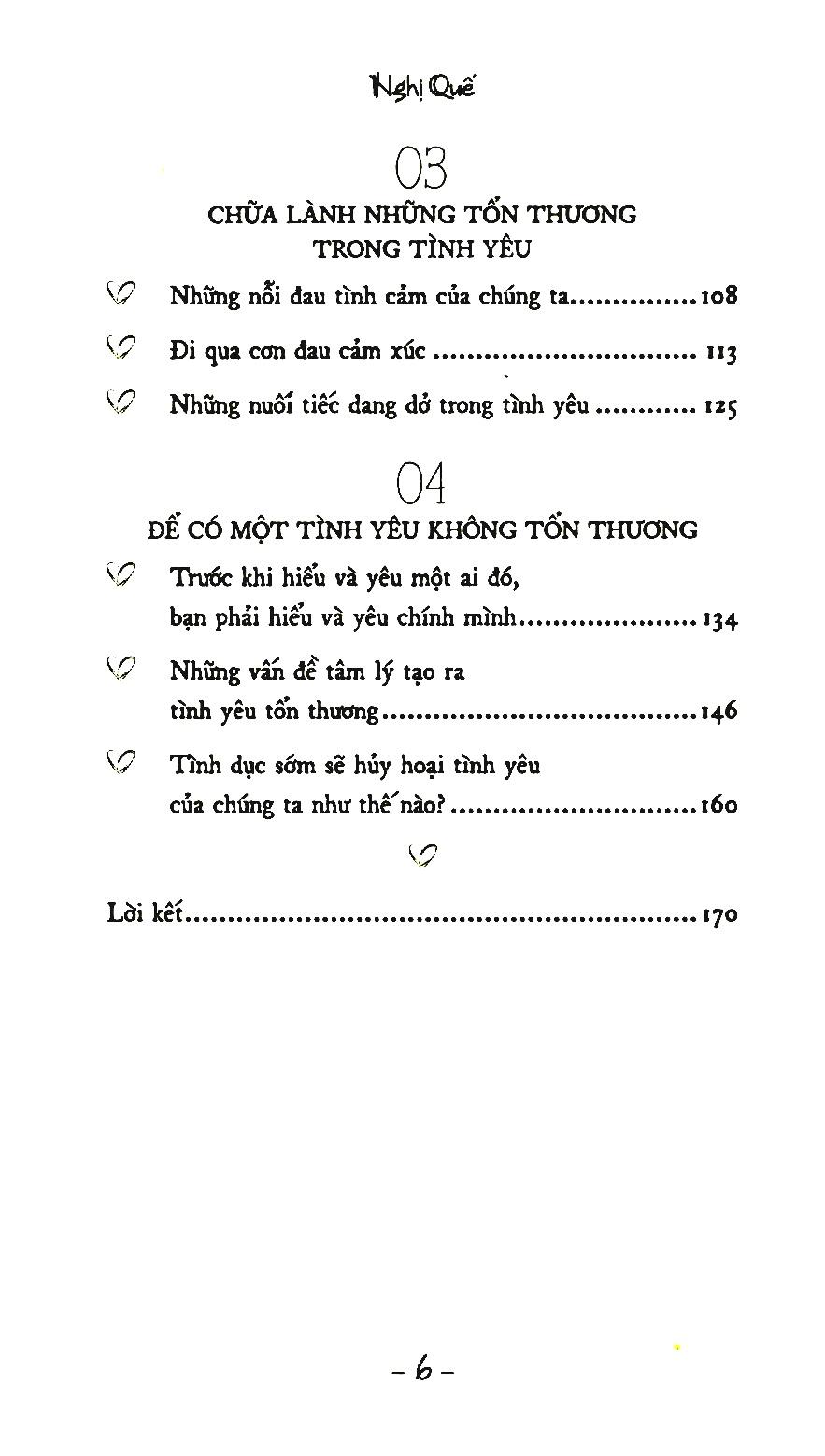 Nghị Quế

03
CHỮA LÀNH NHỮNG TỔN THƯƠNG
TRONG TÌNH YÊU

Những nỗi đau tình cảm của chúng ta 108

Đi qua cơn đau cảm xúc 113

Những nuối tiếc dang dở trong tình yêu 125

04
ĐỂ CÓ MỘT TÌNH YÊU KHÔNG TỔN THƯƠNG

Trước khi hiểu và yêu một ai đó,
bạn phải hiểu và yêu chính mình 134

Những vấn đề tâm lý tạo ra
tình yêu tổn thương 146

Tình dục sớm sẽ hủy hoại tình yêu
của chúng ta như thế nào? 160

Lời kết 170

- 6 -